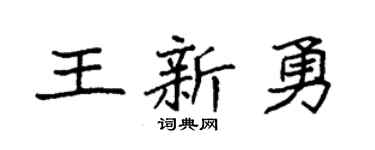 王新勇

词典网